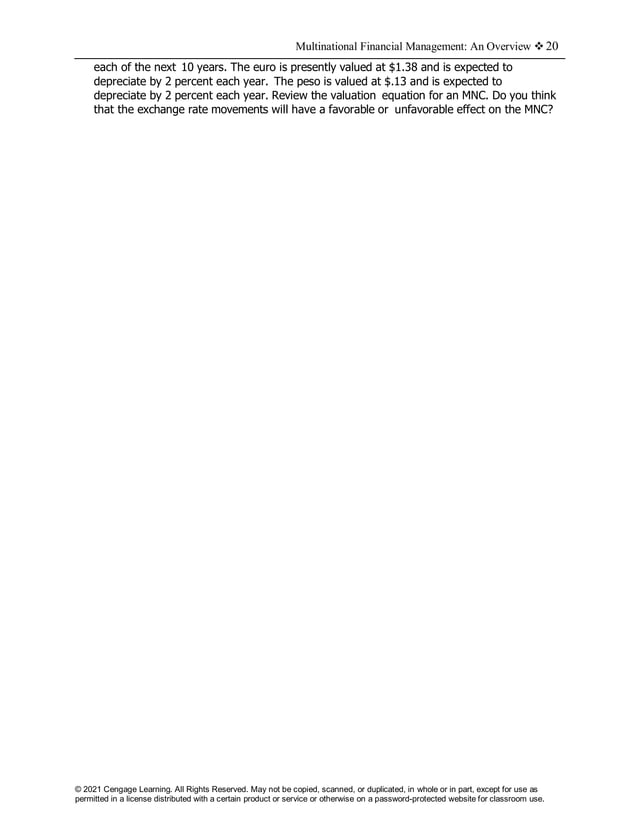 Multinational Financial Management: An Overview ❖ 20

each of the next 10 years. The euro is presently valued at $1.38 and is expected to depreciate by 2 percent each year. The peso is valued at $.13 and is expected to depreciate by 2 percent each year. Review the valuation equation for an MNC. Do you think that the exchange rate movements will have a favorable or unfavorable effect on the MNC?

© 2021 Cengage Learning. All Rights Reserved. May not be copied, scanned, or duplicated, in whole or in part, except for use as permitted in a license distributed with a certain product or service or otherwise on a password-protected website for classroom use.